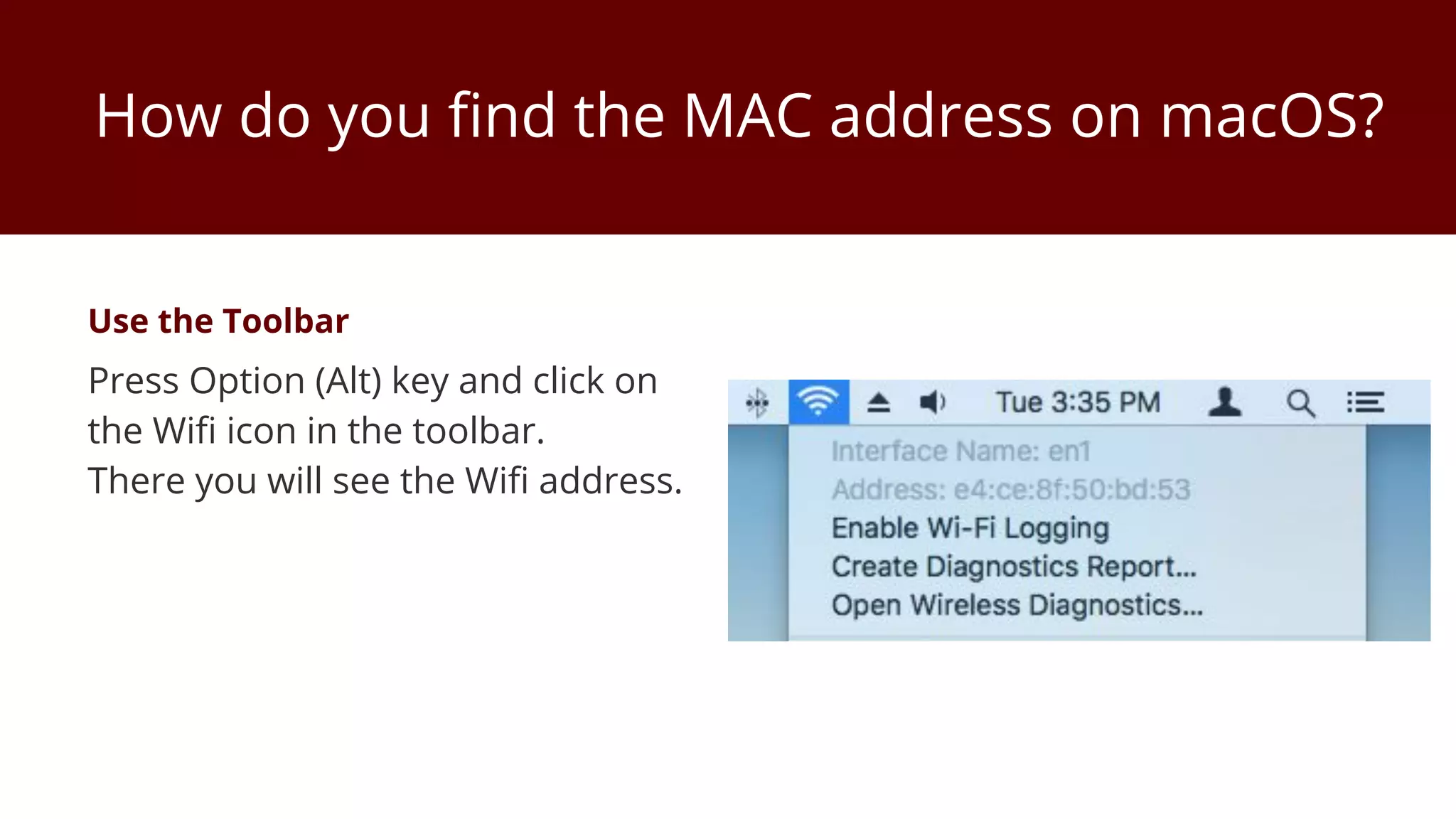 How do you find the MAC address on macOS?

Use the Toolbar

Press Option (Alt) key and click on the Wifi icon in the toolbar.
There you will see the Wifi address.

Tue 3:35 PM

Interface Name: en1
Address: e4:ce:8f:50:bd:53
Enable Wi-Fi Logging
Create Diagnostics Report...
Open Wireless Diagnostics...